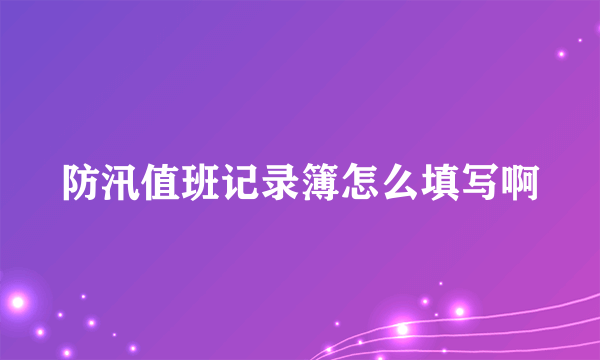 防汛值班记录簿怎么填写啊